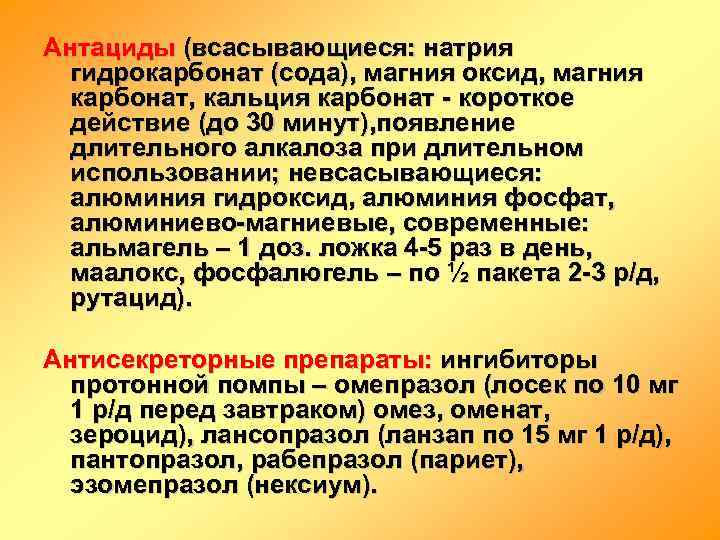 Антациды (всасывающиеся: натрия гидрокарбонат (сода), магния оксид, магния карбонат, кальция карбонат - короткое действие (до 30 минут),появление длительного алкалоза при длительном использовании; невсасывающиеся: алюминия гидроксид, алюминия фосфат, алюминиево-магниевые, современные: альмагель – 1 доз. ложка 4-5 раз в день, маалокс, фосфалюгель – по ½ пакета 2-3 р/д, рутацид).

Антисекреторные препараты: ингибиторы протонной помпы – омепразол (лосек по 10 мг 1 р/д перед завтраком) омез, оменат, зероцид), лансопразол (ланзап по 15 мг 1 р/д), пантопразол, рабепразол (париет), эзомепразол (нексиум).